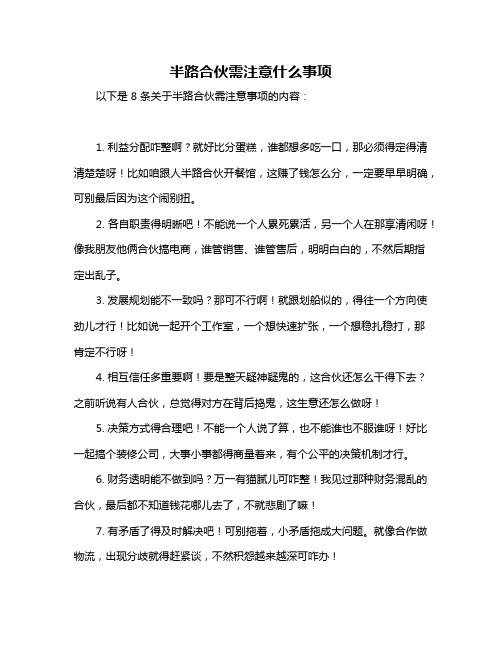 半路合伙需注意什么事项

以下是 8 条关于半路合伙需注意事项的内容：

1. 利益分配咋整啊？就好比分蛋糕，谁都想多吃一口，那必须得定得清清楚楚呀！比如咱跟人半路合伙开餐馆，这赚了钱怎么分，一定要早早明确，可别最后因为这个闹别扭。

2. 各自职责得明晰吧！不能说一个人累死累活，另一个人在那享清闲呀！像我朋友他俩合伙搞电商，谁管销售、谁管售后，明明白白的，不然后期指定出乱子。

3. 发展规划能不一致吗？那可不行啊！就跟划船似的，得往一个方向使劲儿才行！比如说一起开个工作室，一个想快速扩张，一个想稳扎稳打，那肯定不行呀！

4. 相互信任多重要啊！要是整天疑神疑鬼的，这合伙还怎么干得下去？之前听说有人合伙，总觉得对方在背后捣鬼，这生意还怎么做呀！

5. 决策方式得合理吧！不能一个人说了算，也不能谁也不服谁呀！好比一起搞个装修公司，大事小事都得商量着来，有个公平的决策机制才行。

6. 财务透明能不做到吗？万一有猫腻儿可咋整！我见过那种财务混乱的合伙，最后都不知道钱花哪儿去了，不就悲剧了嘛！

7. 有矛盾了得及时解决吧！可别拖着，小矛盾拖成大问题。就像合作做物流，出现分歧就得赶紧谈，不然积怨越来越深可咋办！